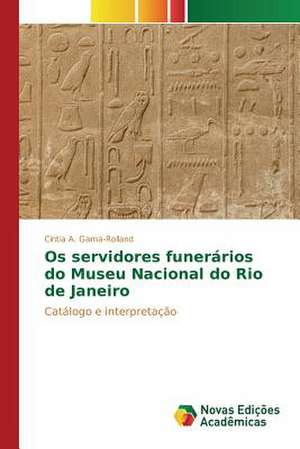 Cintia A. Gama-Rolland

Os servidores funerários do Museu Nacional do Rio de Janeiro

Catálogo e interpretação

Novas Edições Acadêmicas